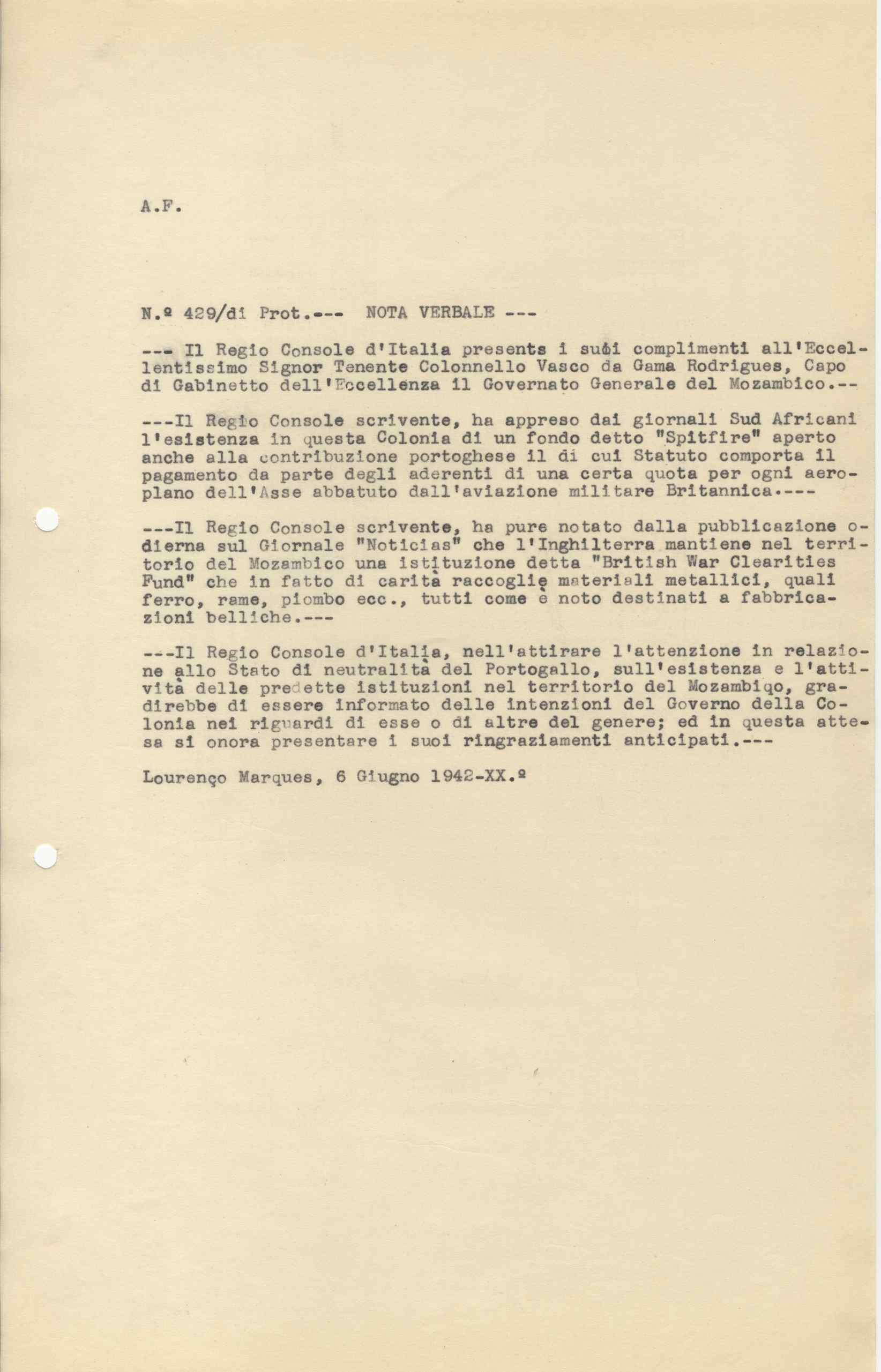 A.F.

N.º 429/di Prot.--- NOTA VERBALE ---

--- Il Regio Console d'Italia presents i suoi complimenti all'Eccellentissimo Signor Tenente Colonnello Vasco da Gama Rodrigues, Capo di Gabinetto dell'Eccellenza il Governato Generale del Mozambico.--

---Il Regio Console scrivente, ha appreso dai giornali Sud Africani l'esistenza in questa Colonia di un fondo detto "Spitfire" aperto anche alla contribuzione portoghese il di cui Statuto comporta il pagamento da parte degli aderenti di una certa quota per ogni aeroplano dell'Asse abbatuto dall'aviazione militare Britannica.---

---Il Regio Console scrivente, ha pure notato dalla pubblicazione odierna sul Giornale "Noticias" che l'Inghilterra mantiene nel territorio del Mozambico una istituzione detta "British War Clearities Fund" che in fatto di carità raccoglie materiali metallici, quali ferro, rame, piombo ecc., tutti come è noto destinati a fabbricazioni belliche.---

---Il Regio Console d'Italia, nell'attirare l'attenzione in relazione allo Stato di neutralità del Portogallo, sull'esistenza e l'attività delle predette istituzioni nel territorio del Mozambiqo, gradirebbe di essere informato delle intenzioni del Governo della Colonia nei riguardi di esse o di altre del genere; ed in questa attesa si onora presentare i suoi ringraziamenti anticipati.---

Lourenço Marques, 6 Giugno 1942-XX.º